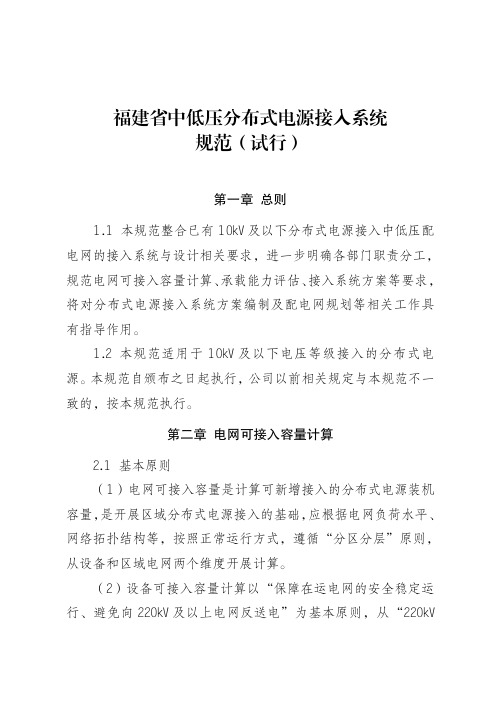 福建省中低压分布式电源接入系统规范（试行）

第一章 总则

1.1 本规范整合已有 10kV 及以下分布式电源接入中低压配电网的接入系统与设计相关要求，进一步明确各部门职责分工，规范电网可接入容量计算、承载能力评估、接入系统方案等要求，将对分布式电源接入系统方案编制及配电网规划等相关工作具有指导作用。

1.2 本规范适用于 10kV 及以下电压等级接入的分布式电源。本规范自颁布之日起执行，公司以前相关规定与本规范不一致的，按本规范执行。

第二章 电网可接入容量计算

2.1 基本原则

（1）电网可接入容量是计算可新增接入的分布式电源装机容量，是开展区域分布式电源接入的基础，应根据电网负荷水平、网络拓扑结构等，按照正常运行方式，遵循“分区分层”原则，从设备和区域电网两个维度开展计算。

（2）设备可接入容量计算以“保障在运电网的安全稳定运行、避免向 220kV 及以上电网反送电”为基本原则，从“220kV